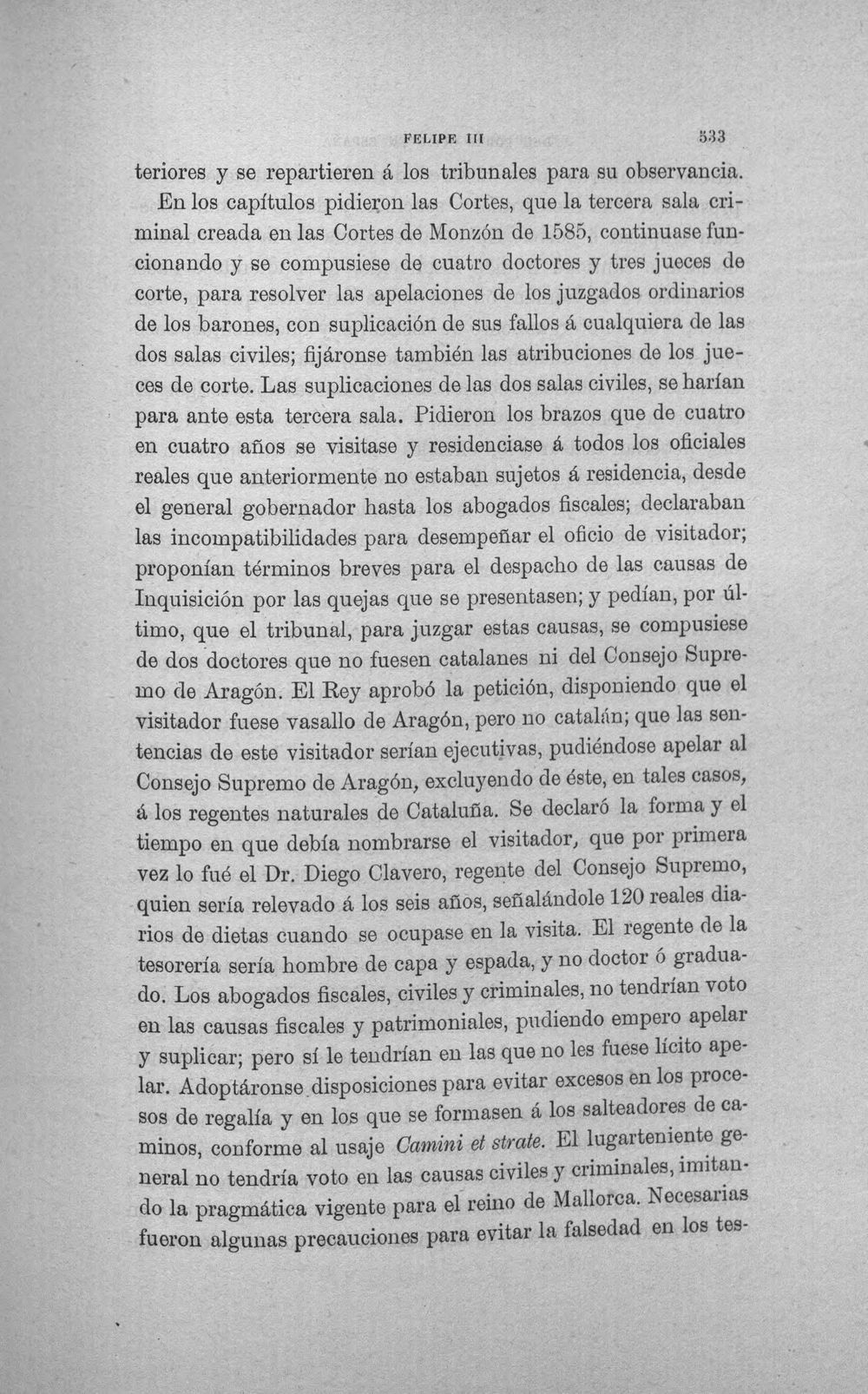 FELIPE III 533

teriores y se repartieren á los tribunales para su observancia.

En los capítulos pidieron las Cortes, que la tercera sala criminal creada en las Cortes de Monzón de 1585, continuase funcionando y se compusiese de cuatro doctores y tres jueces de corte, para resolver las apelaciones de los juzgados ordinarios de los barones, con suplicación de sus fallos á cualquiera de las dos salas civiles; fijáronse también las atribuciones de los jueces de corte. Las suplicaciones de las dos salas civiles, se harían para ante esta tercera sala. Pidieron los brazos que de cuatro en cuatro años se visitase y residenciase á todos los oficiales reales que anteriormente no estaban sujetos á residencia, desde el general gobernador hasta los abogados fiscales; declaraban las incompatibilidades para desempeñar el oficio de visitador; proponían términos breves para el despacho de las causas de Inquisición por las quejas que se presentasen; y pedían, por último, que el tribunal, para juzgar estas causas, se compusiese de dos doctores que no fuesen catalanes ni del Consejo Supremo de Aragón. El Rey aprobó la petición, disponiendo que el visitador fuese vasallo de Aragón, pero no catalán; que las sentencias de este visitador serían ejecutivas, pudiéndose apelar al Consejo Supremo de Aragón, excluyendo de éste, en tales casos, á los regentes naturales de Cataluña. Se declaró la forma y el tiempo en que debía nombrarse el visitador, que por primera vez lo fué el Dr. Diego Clavero, regente del Consejo Supremo, quien sería relevado á los seis años, señalándole 120 reales diarios de dietas cuando se ocupase en la visita. El regente de la tesorería sería hombre de capa y espada, y no doctor ó graduado. Los abogados fiscales, civiles y criminales, no tendrían voto en las causas fiscales y patrimoniales, pudiendo empero apelar y suplicar; pero sí le tendrían en las que no les fuese lícito apelar. Adoptáronse disposiciones para evitar excesos en los procesos de regalía y en los que se formasen á los salteadores de caminos, conforme al usaje Camini et strate. El lugarteniente general no tendría voto en las causas civiles y criminales, imitando la pragmática vigente para el reino de Mallorca. Necesarias fueron algunas precauciones para evitar la falsedad en los tes-